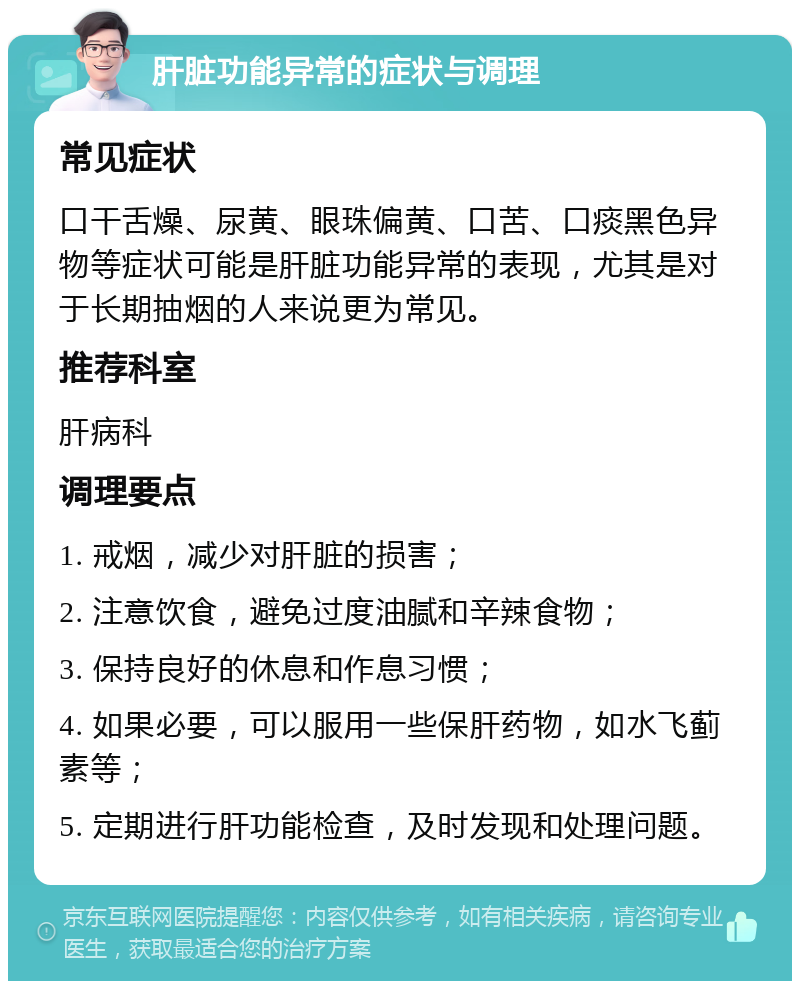 肝脏功能异常的症状与调理

常见症状

口干舌燥、尿黄、眼珠偏黄、口苦、口痰黑色异物等症状可能是肝脏功能异常的表现，尤其是对于长期抽烟的人来说更为常见。

推荐科室

肝病科

调理要点

1. 戒烟，减少对肝脏的损害；

2. 注意饮食，避免过度油腻和辛辣食物；

3. 保持良好的休息和作息习惯；

4. 如果必要，可以服用一些保肝药物，如水飞蓟素等；

5. 定期进行肝功能检查，及时发现和处理问题。

京东互联网医院提醒您：内容仅供参考，如有相关疾病，请咨询专业医生，获取最适合您的治疗方案